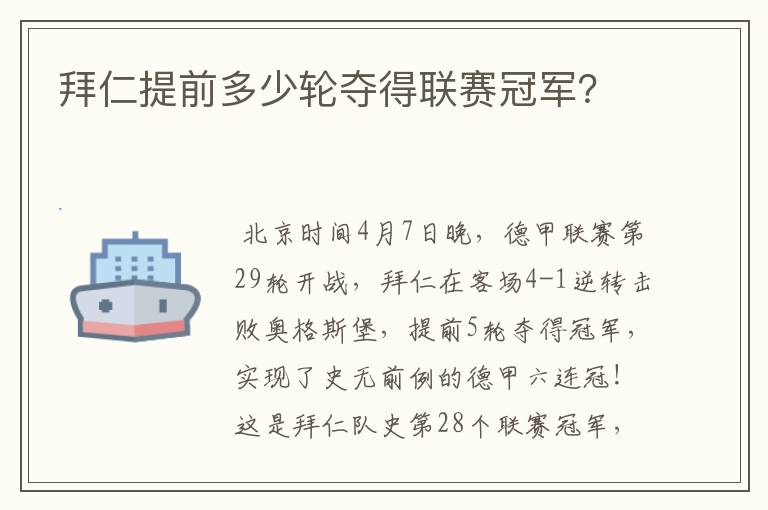 拜仁提前多少轮夺得联赛冠军?

北京时间4月7日晚，德甲联赛第29轮开战，拜仁在客场4-1逆转击败奥格斯堡，提前5轮夺得冠军，实现了史无前例的德甲六连冠！这是拜仁队史第28个联赛冠军，